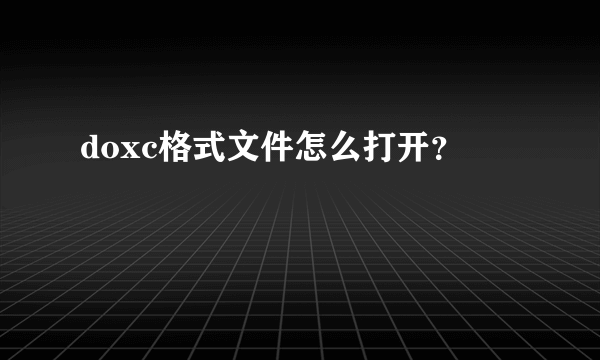 doxc格式文件怎么打开？